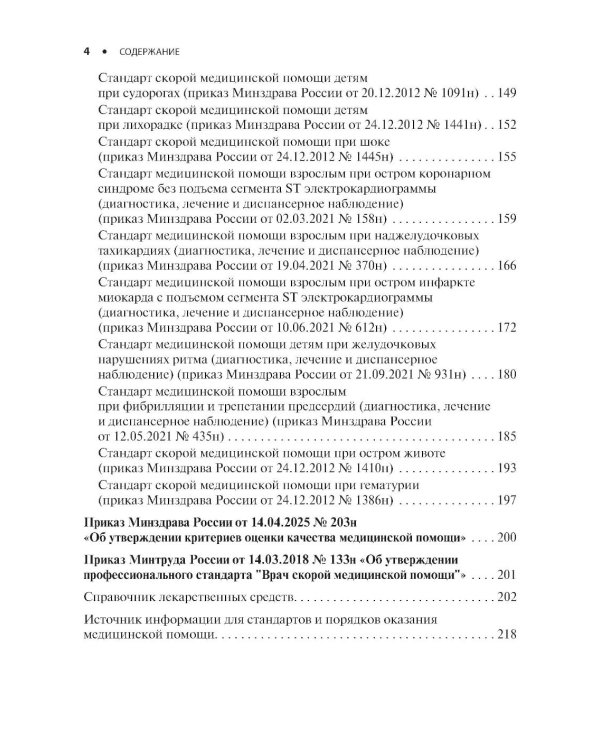 4 • СОДЕРЖАНИЕ

Стандарт скорой медицинской помощи детям при судорогах (приказ Минздрава России от 20.12.2012 № 1091н) 149

Стандарт скорой медицинской помощи детям при лихорадке (приказ Минздрава России от 24.12.2012 № 1441н) 152

Стандарт скорой медицинской помощи при шоке (приказ Минздрава России от 24.12.2012 № 1445н) 155

Стандарт медицинской помощи взрослым при остром коронарном синдроме без подъема сегмента ST электрокардиограммы (диагностика, лечение и диспансерное наблюдение) (приказ Минздрава России от 02.03.2021 № 158н) 159

Стандарт медицинской помощи взрослым при наджелудочковых тахикардиях (диагностика, лечение и диспансерное наблюдение) (приказ Минздрава России от 19.04.2021 № 370н) 166

Стандарт медицинской помощи взрослым при остром инфаркте миокарда с подъемом сегмента ST электрокардиограммы (диагностика, лечение и диспансерное наблюдение) (приказ Минздрава России от 10.06.2021 № 612н) 172

Стандарт медицинской помощи детям при желудочковых нарушениях ритма (диагностика, лечение и диспансерное наблюдение) (приказ Минздрава России от 21.09.2021 № 931н) 180

Стандарт медицинской помощи взрослым при фибрилляции и трепетании предсердий (диагностика, лечение и диспансерное наблюдение) (приказ Минздрава России от 12.05.2021 № 435н) 185

Стандарт скорой медицинской помощи при остром животе (приказ Минздрава России от 24.12.2012 № 1410н) 193

Стандарт скорой медицинской помощи при гематурии (приказ Минздрава России от 24.12.2012 № 1386н) 197

Приказ Минздрава России от 14.04.2025 № 203н «Об утверждении критериев оценки качества медицинской помощи» 200

Приказ Минтруда России от 14.03.2018 № 133н «Об утверждении профессионального стандарта "Врач скорой медицинской помощи"» 201

Справочник лекарственных средств 202

Источник информации для стандартов и порядков оказания медицинской помощи 218